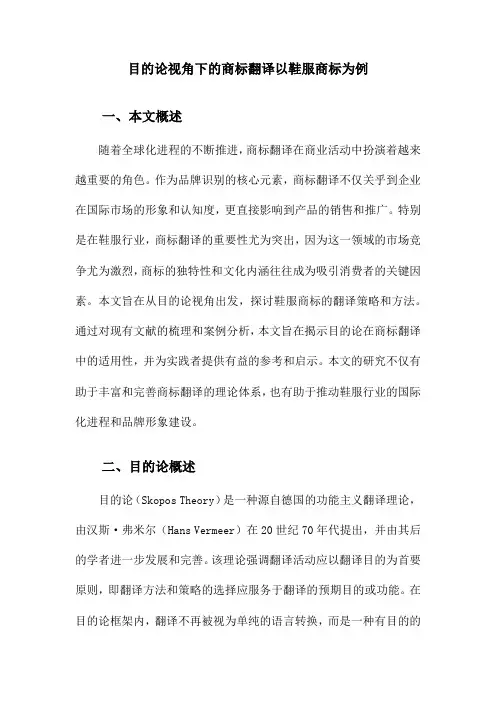 目的论视角下的商标翻译以鞋服商标为例

一、本文概述

随着全球化进程的不断推进，商标翻译在商业活动中扮演着越来越重要的角色。作为品牌识别的核心元素，商标翻译不仅关乎到企业在国际市场的形象和认知度，更直接影响到产品的销售和推广。特别是在鞋服行业，商标翻译的重要性尤为突出，因为这一领域的市场竞争尤为激烈，商标的独特性和文化内涵往往成为吸引消费者的关键因素。本文旨在从目的论视角出发，探讨鞋服商标的翻译策略和方法。通过对现有文献的梳理和案例分析，本文旨在揭示目的论在商标翻译中的适用性，并为实践者提供有益的参考和启示。本文的研究不仅有助于丰富和完善商标翻译的理论体系，也有助于推动鞋服行业的国际化进程和品牌形象建设。

二、目的论概述

目的论（Skopos Theory）是一种源自德国的功能主义翻译理论，由汉斯·弗米尔（Hans Vermeer）在20世纪70年代提出，并由其后的学者进一步发展和完善。该理论强调翻译活动应以翻译目的为首要原则，即翻译方法和策略的选择应服务于翻译的预期目的或功能。在目的论框架内，翻译不再被视为单纯的语言转换，而是一种有目的的